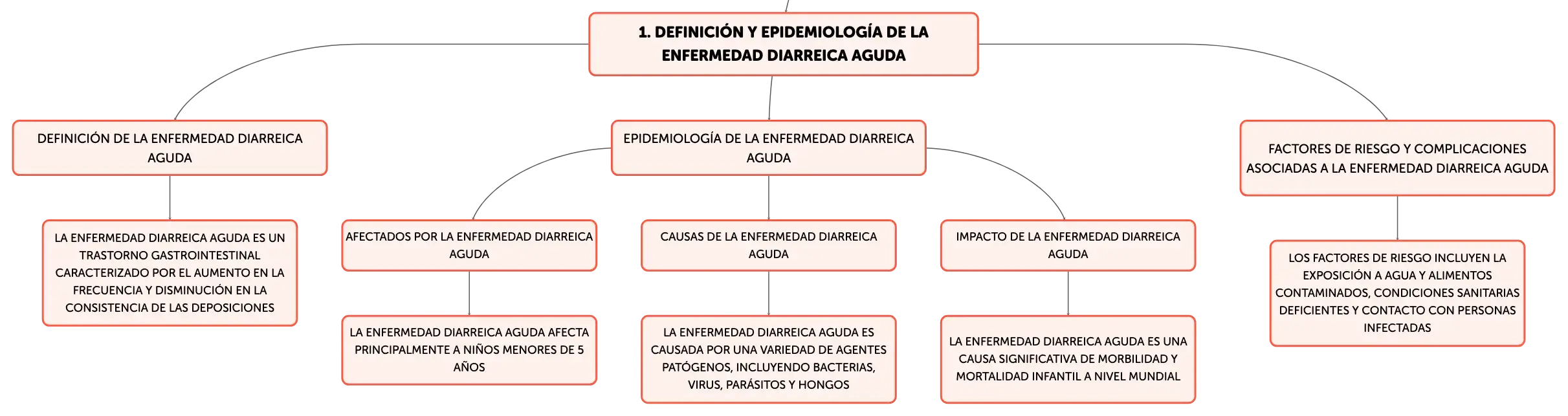 1. DEFINICIÓN Y EPIDEMIOLOGÍA DE LA ENFERMEDAD DIARREICA AGUDA

DEFINICIÓN DE LA ENFERMEDAD DIARREICA AGUDA

LA ENFERMEDAD DIARREICA AGUDA ES UN TRASTORNO GASTROINTESTINAL CARACTERIZADO POR EL AUMENTO EN LA FRECUENCIA Y DISMINUCIÓN EN LA CONSISTENCIA DE LAS DEPOSICIONES

EPIDEMIOLOGÍA DE LA ENFERMEDAD DIARREICA AGUDA

AFECTADOS POR LA ENFERMEDAD DIARREICA AGUDA

LA ENFERMEDAD DIARREICA AGUDA AFECTA PRINCIPALMENTE A NIÑOS MENORES DE 5 AÑOS

CAUSAS DE LA ENFERMEDAD DIARREICA AGUDA

LA ENFERMEDAD DIARREICA AGUDA ES CAUSADA POR UNA VARIEDAD DE AGENTES PATÓGENOS, INCLUYENDO BACTERIAS, VIRUS, PARÁSITOS Y HONGOS

IMPACTO DE LA ENFERMEDAD DIARREICA AGUDA

LA ENFERMEDAD DIARREICA AGUDA ES UNA CAUSA SIGNIFICATIVA DE MORBILIDAD Y MORTALIDAD INFANTIL A NIVEL MUNDIAL

FACTORES DE RIESGO Y COMPLICACIONES ASOCIADAS A LA ENFERMEDAD DIARREICA AGUDA

LOS FACTORES DE RIESGO INCLUYEN LA EXPOSICIÓN A AGUA Y ALIMENTOS CONTAMINADOS, CONDICIONES SANITARIAS DEFICIENTES Y CONTACTO CON PERSONAS INFECTADAS